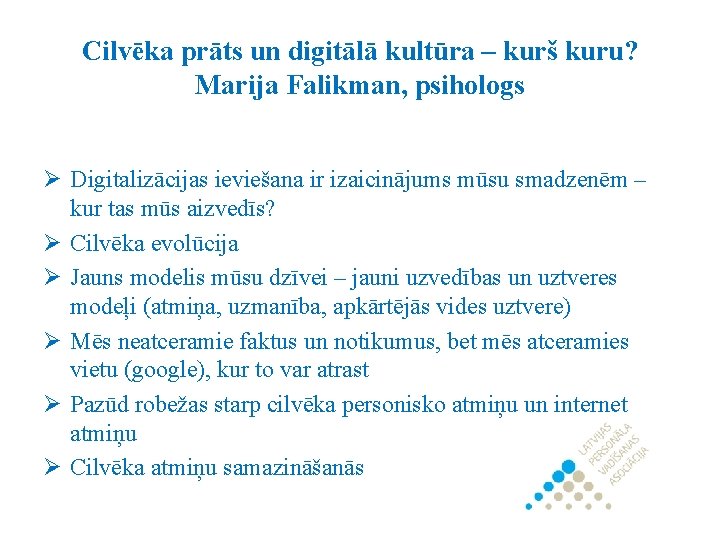 Cilvēka prāts un digitālā kultūra – kurš kuru?
Marija Falikman, psihologs

➢ Digitalizācijas ieviešana ir izaicinājums mūsu smadzenēm – kur tas mūs aizvedīs?

➢ Cilvēka evolūcija

➢ Jauns modelis mūsu dzīvei – jauni uzvedības un uztveres modeļi (atmiņa, uzmanība, apkārtējās vides uztvere)

➢ Mēs neatceramie faktus un notikumus, bet mēs atceramies vietu (google), kur to var atrast

➢ Pazūd robežas starp cilvēka personisko atmiņu un internet atmiņu

➢ Cilvēka atmiņu samazināšanās

LATVIJAS PERSONĀLA VADĪŠANAS ASOCIĀCIJA